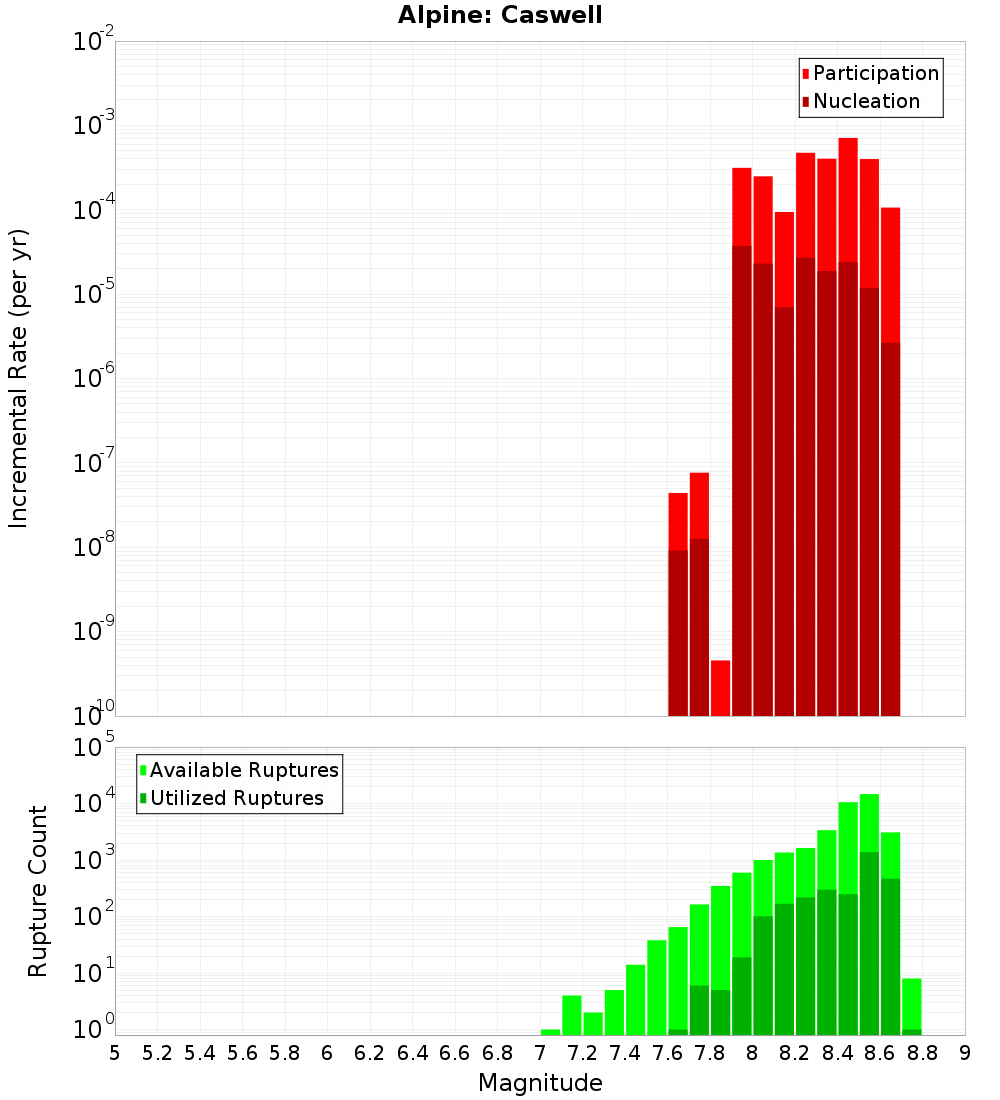 Alpine: Caswell

Participation
Nucleation

Incremental Rate (per yr)

$10^{-2}$
$10^{-3}$
$10^{-4}$
$10^{-5}$
$10^{-6}$
$10^{-7}$
$10^{-8}$
$10^{-9}$
$10^{-10}$

Available Ruptures
Utilized Ruptures

Rupture Count

$10^{5}$
$10^{4}$
$10^{3}$
$10^{2}$
$10^{1}$
$10^{0}$

5 5.2 5.4 5.6 5.8 6 6.2 6.4 6.6 6.8 7 7.2 7.4 7.6 7.8 8 8.2 8.4 8.6 8.8 9

Magnitude